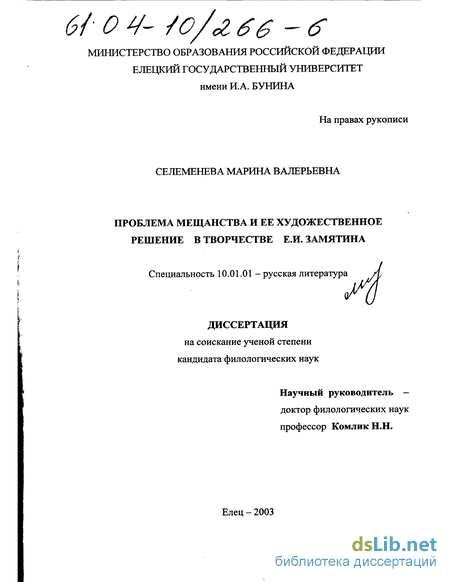 61·04-10/266-6

МИНИСТЕРСТВО ОБРАЗОВАНИЯ РОССИЙСКОЙ ФЕДЕРАЦИИ
ЕЛЕЦКИЙ ГОСУДАРСТВЕННЫЙ УНИВЕРСИТЕТ
имени И.А. БУНИНА

На правах рукописи

СЕЛЕМЕНЕВА МАРИНА ВАЛЕРЬЕВНА

ПРОБЛЕМА МЕЩАНСТВА И ЕЕ ХУДОЖЕСТВЕННОЕ РЕШЕНИЕ В ТВОРЧЕСТВЕ Е.И. ЗАМЯТИНА

Специальность 10.01.01 – русская литература

ДИССЕРТАЦИЯ
на соискание ученой степени
кандидата филологических наук

Научный руководитель –
доктор филологических наук
профессор Комлик Н.Н.

Елец – 2003

dsLib.net
библиотека диссертаций